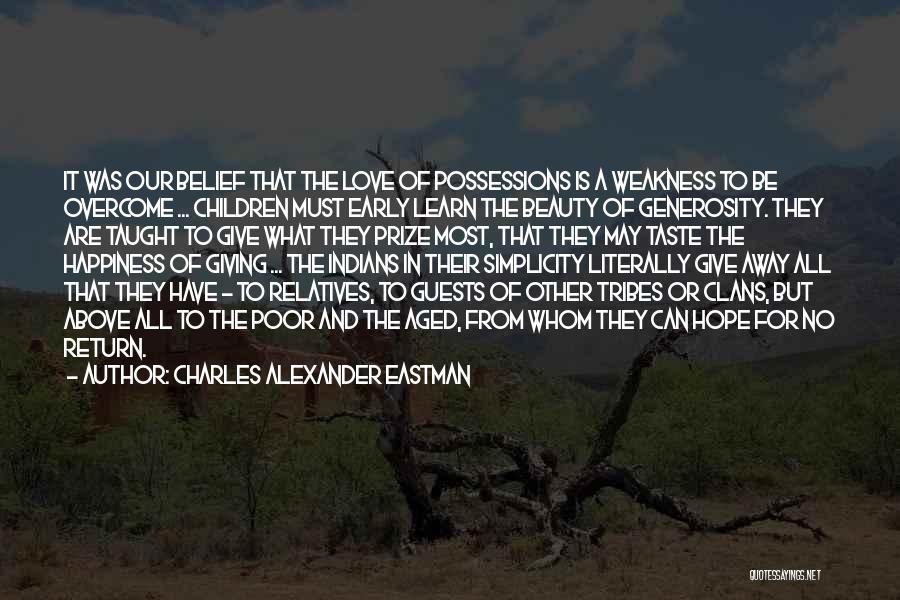 IT WAS OUR BELIEF THAT THE LOVE OF POSSESSIONS IS A WEAKNESS TO BE OVERCOME ... CHILDREN MUST EARLY LEARN THE BEAUTY OF GENEROSITY. THEY ARE TAUGHT TO GIVE WHAT THEY PRIZE MOST, THAT THEY MAY TASTE THE HAPPINESS OF GIVING ... THE INDIANS IN THEIR SIMPLICITY LITERALLY GIVE AWAY ALL THAT THEY HAVE - TO RELATIVES, TO GUESTS OF OTHER TRIBES OR CLANS, BUT ABOVE ALL TO THE POOR AND THE AGED, FROM WHOM THEY CAN HOPE FOR NO RETURN.
- AUTHOR: CHARLES ALEXANDER EASTMAN

QUOTESSAYINGS.NET